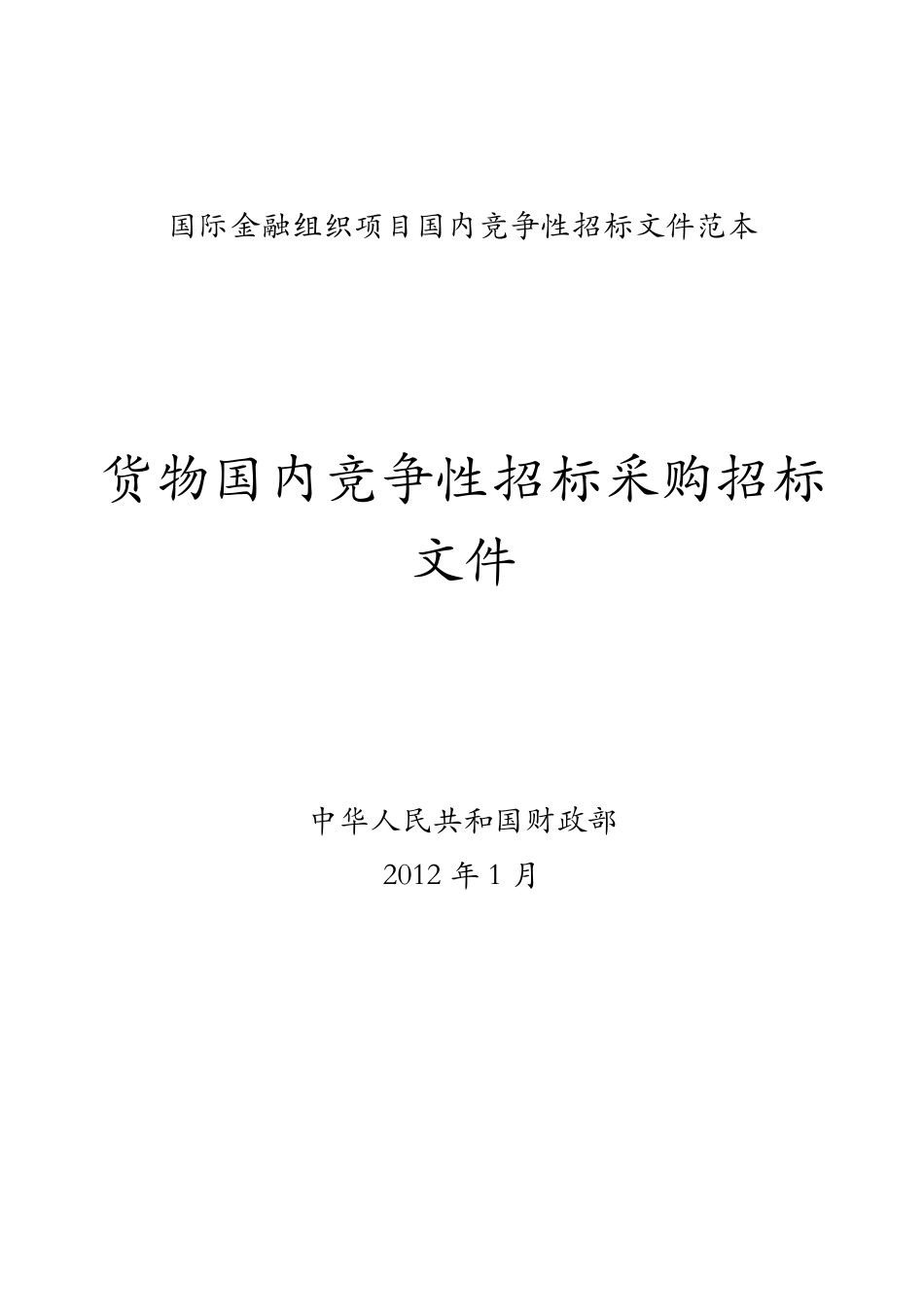 国际金融组织项目国内竞争性招标文件范本

货物国内竞争性招标采购招标文件

中华人民共和国财政部
2012 年 1 月